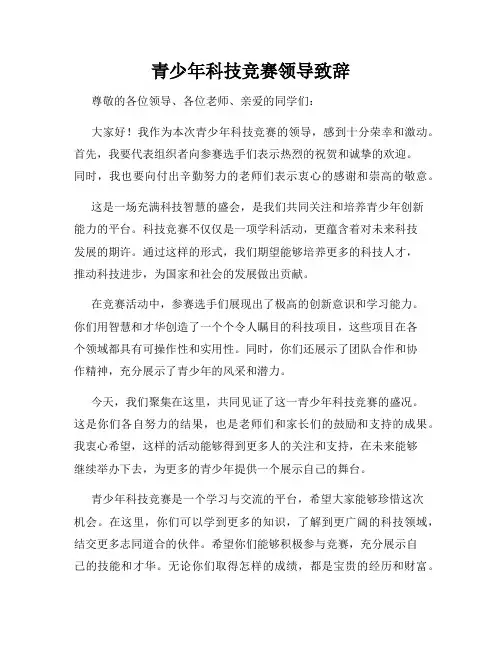 青少年科技竞赛领导致辞

尊敬的各位领导、各位老师、亲爱的同学们：

大家好！我作为本次青少年科技竞赛的领导，感到十分荣幸和激动。首先，我要代表组织者向参赛选手们表示热烈的祝贺和诚挚的欢迎。同时，我也要向付出辛勤努力的老师们表示衷心的感谢和崇高的敬意。

这是一场充满科技智慧的盛会，是我们共同关注和培养青少年创新能力的平台。科技竞赛不仅仅是一项学科活动，更蕴含着对未来科技发展的期许。通过这样的形式，我们期望能够培养更多的科技人才，推动科技进步，为国家和社会的发展做出贡献。

在竞赛活动中，参赛选手们展现出了极高的创新意识和学习能力。你们用智慧和才华创造了一个个令人瞩目的科技项目，这些项目在各个领域都具有可操作性和实用性。同时，你们还展示了团队合作和协作精神，充分展示了青少年的风采和潜力。

今天，我们聚集在这里，共同见证了这一青少年科技竞赛的盛况。这是你们各自努力的结果，也是老师们和家长们的鼓励和支持的成果。我衷心希望，这样的活动能够得到更多人的关注和支持，在未来能够继续举办下去，为更多的青少年提供一个展示自己的舞台。

青少年科技竞赛是一个学习与交流的平台，希望大家能够珍惜这次机会。在这里，你们可以学到更多的知识，了解到更广阔的科技领域，结交更多志同道合的伙伴。希望你们能够积极参与竞赛，充分展示自己的技能和才华。无论你们取得怎样的成绩，都是宝贵的经历和财富。